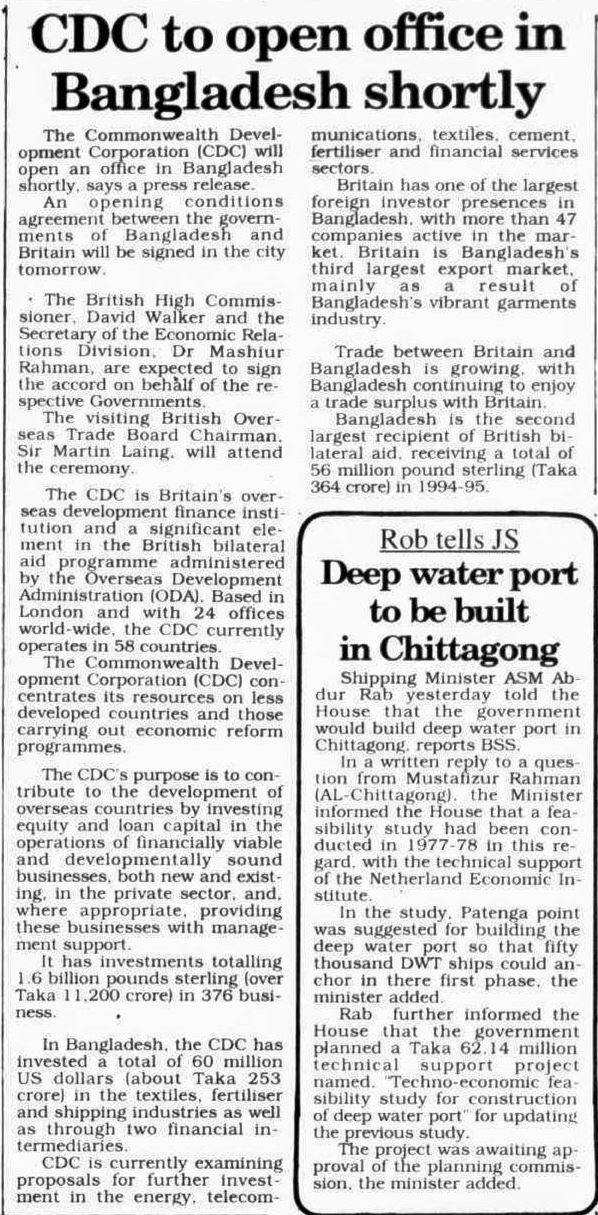 CDC to open office in Bangladesh shortly

The Commonwealth Development Corporation (CDC) will open an office in Bangladesh shortly, says a press release.

An opening conditions agreement between the governments of Bangladesh and Britain will be signed in the city tomorrow.

The British High Commissioner, David Walker and the Secretary of the Economic Relations Division, Dr Mashiur Rahman, are expected to sign the accord on behalf of the respective Governments.

The visiting British Overseas Trade Board Chairman, Sir Martin Laing, will attend the ceremony.

The CDC is Britain's overseas development finance institution and a significant element in the British bilateral aid programme administered by the Overseas Development Administration (ODA). Based in London and with 24 offices world-wide, the CDC currently operates in 58 countries.

The Commonwealth Development Corporation (CDC) concentrates its resources on less developed countries and those carrying out economic reform programmes.

The CDC's purpose is to contribute to the development of overseas countries by investing equity and loan capital in the operations of financially viable and developmentally sound businesses, both new and existing, in the private sector, and, where appropriate, providing these businesses with management support.

It has investments totalling 1.6 billion pounds sterling (over Taka 11,200 crore) in 376 business.

In Bangladesh, the CDC has invested a total of 60 million US dollars (about Taka 253 crore) in the textiles, fertiliser and shipping industries as well as through two financial intermediaries.

CDC is currently examining proposals for further investment in the energy, telecommunications, textiles, cement, fertiliser and financial services sectors.

Britain has one of the largest foreign investor presences in Bangladesh, with more than 47 companies active in the market. Britain is Bangladesh's third largest export market, mainly as a result of Bangladesh's vibrant garments industry.

Trade between Britain and Bangladesh is growing, with Bangladesh continuing to enjoy a trade surplus with Britain.

Bangladesh is the second largest recipient of British bilateral aid, receiving a total of 56 million pound sterling (Taka 364 crore) in 1994-95.

Rob tells JS

Deep water port to be built in Chittagong

Shipping Minister ASM Abdur Rab yesterday told the House that the government would build deep water port in Chittagong, reports BSS.

In a written reply to a question from Mustafizur Rahman (AL-Chittagong), the Minister informed the House that a feasibility study had been conducted in 1977-78 in this regard, with the technical support of the Netherland Economic Institute.

In the study, Patenga point was suggested for building the deep water port so that fifty thousand DWT ships could anchor in there first phase, the minister added.

Rab further informed the House that the government planned a Taka 62.14 million technical support project named, "Techno-economic feasibility study for construction of deep water port" for updating the previous study.

The project was awaiting approval of the planning commission, the minister added.